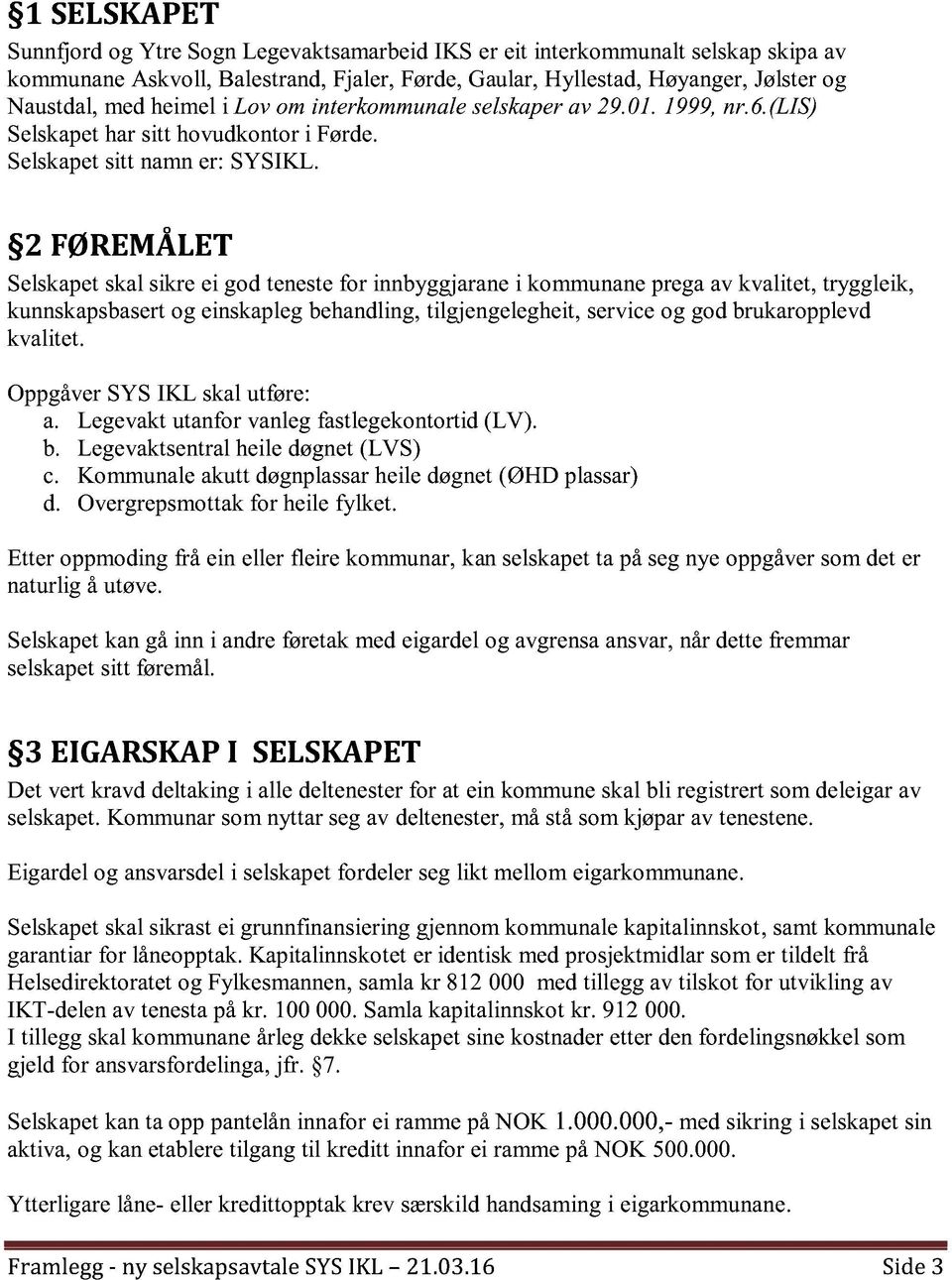 §1 SELSKAPET

Sunnfjord og Ytre Sogn Legevaktsamarbeid IKS er eit interkommunalt selskap skipa av kommunane Askvoll, Balestrand, Fjaler, Førde, Gaular, Hyllestad, Høyanger, Jølster og Naustdal, med heimel i Lov om interkommunale selskaper av 29.01. 1999, nr.6.(LIS)
Selskapet har sitt hovudkontor i Førde.
Selskapet sitt namn er: SYSIKL.

§2 FØREMÅLET

Selskapet skal sikre ei god teneste for innbyggjarane i kommunane prega av kvalitet, tryggleik, kunnskapsbasert og einskapleg behandling, tilgjengelegheit, service og god brukaropplevd kvalitet.

Oppgåver SYS IKL skal utføre:
a. Legevakt utanfor vanleg fastlegekontortid (LV).
b. Legevaktsentral heile døgnet (LVS)
c. Kommunale akutt døgnplassar heile døgnet (ØHD plassar)
d. Overgrepsmottak for heile fylket.

Etter oppmoding frå ein eller fleire kommunar, kan selskapet ta på seg nye oppgåver som det er naturlig å utøve.

Selskapet kan gå inn i andre føretak med eigardel og avgrensa ansvar, når dette fremmar selskapet sitt føremål.

§3 EIGARSKAP I SELSKAPET

Det vert kravd deltaking i alle deltenester for at ein kommune skal bli registrert som deleigar av selskapet. Kommunar som nyttar seg av deltenester, må stå som kjøpar av tenestene.

Eigardel og ansvarsdel i selskapet fordeler seg likt mellom eigarkommunane.

Selskapet skal sikrast ei grunnfinansiering gjennom kommunale kapitalinnskot, samt kommunale garantiar for låneopptak. Kapitalinnskotet er identisk med prosjektmidlar som er tildelt frå Helsedirektoratet og Fylkesmannen, samla kr 812 000 med tillegg av tilskot for utvikling av IKT-delen av tenesta på kr. 100 000. Samla kapitalinnskot kr. 912 000.
I tillegg skal kommunane årleg dekke selskapet sine kostnader etter den fordelingsnøkkel som gjeld for ansvarsfordelinga, jfr. §7.

Selskapet kan ta opp pantelån innafor ei ramme på NOK 1.000.000,- med sikring i selskapet sin aktiva, og kan etablere tilgang til kreditt innafor ei ramme på NOK 500.000.

Ytterligare låne- eller kredittopptak krev særskild handsaming i eigarkommunane.

Framlegg - ny selskapsavtale SYS IKL – 21.03.16 Side 3